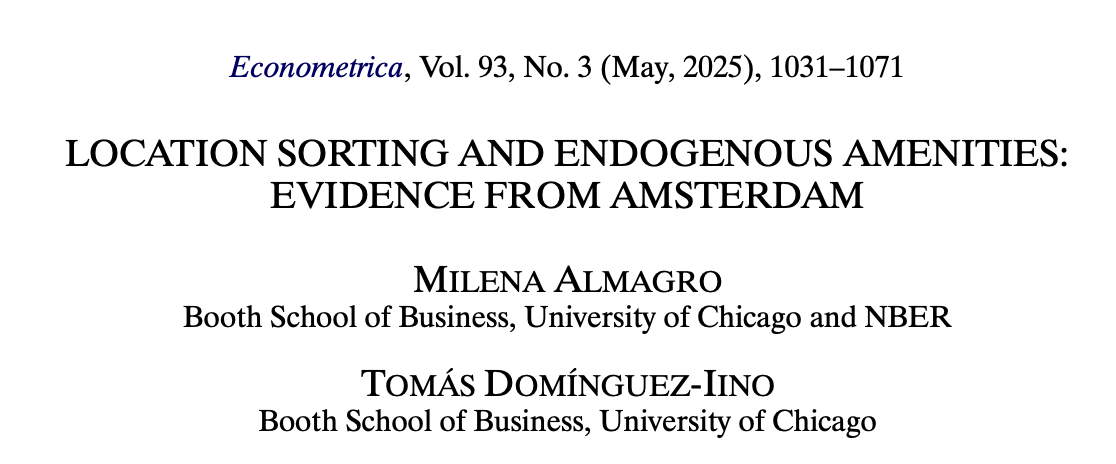 Econometrica, Vol. 93, No. 3 (May, 2025), 1031–1071

LOCATION SORTING AND ENDOGENOUS AMENITIES: EVIDENCE FROM AMSTERDAM

MILENA ALMAGRO
Booth School of Business, University of Chicago and NBER

TOMÁS DOMÍNGUEZ-IINO
Booth School of Business, University of Chicago